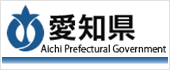 愛知県
Aichi Prefectural Government